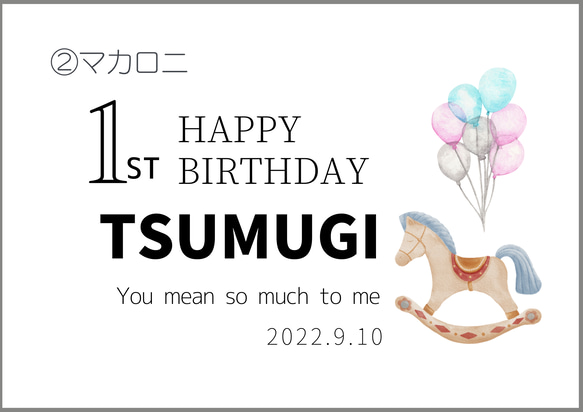 ②マカロニ

1ST HAPPY BIRTHDAY

TSUMUGI

You mean so much to me

2022.9.10